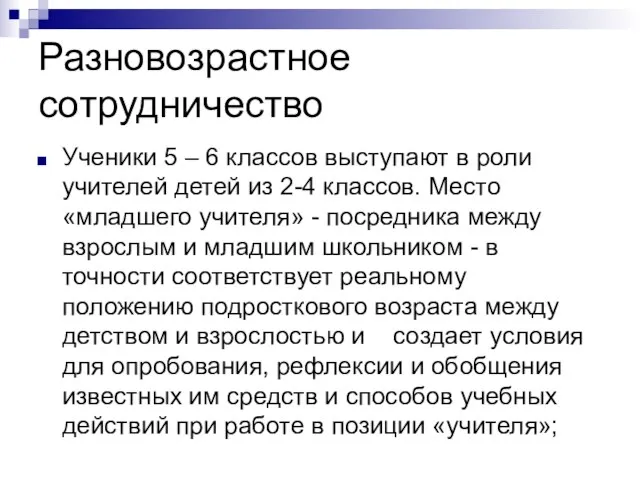 Разновозрастное сотрудничество

Ученики 5 – 6 классов выступают в роли учителей детей из 2-4 классов. Место «младшего учителя» - посредника между взрослым и младшим школьником - в точности соответствует реальному положению подросткового возраста между детством и взрослостью и создает условия для опробования, рефлексии и обобщения известных им средств и способов учебных действий при работе в позиции «учителя»;